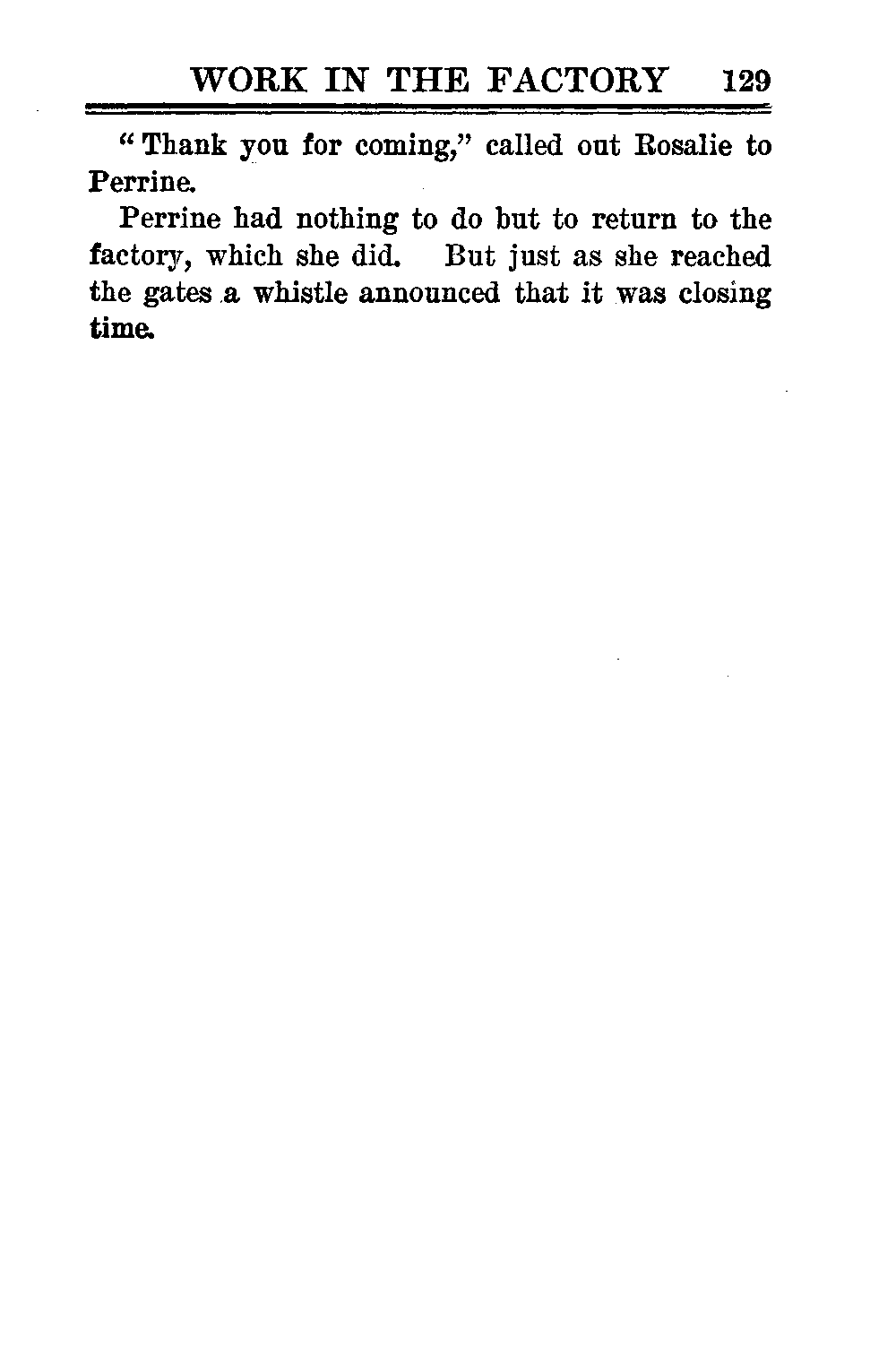 WORK IN THE FACTORY 129

"Thank you for coming," called out Rosalie to Perrine.

Perrine had nothing to do but to return to the factory, which she did. But just as she reached the gates a whistle announced that it was closing time.